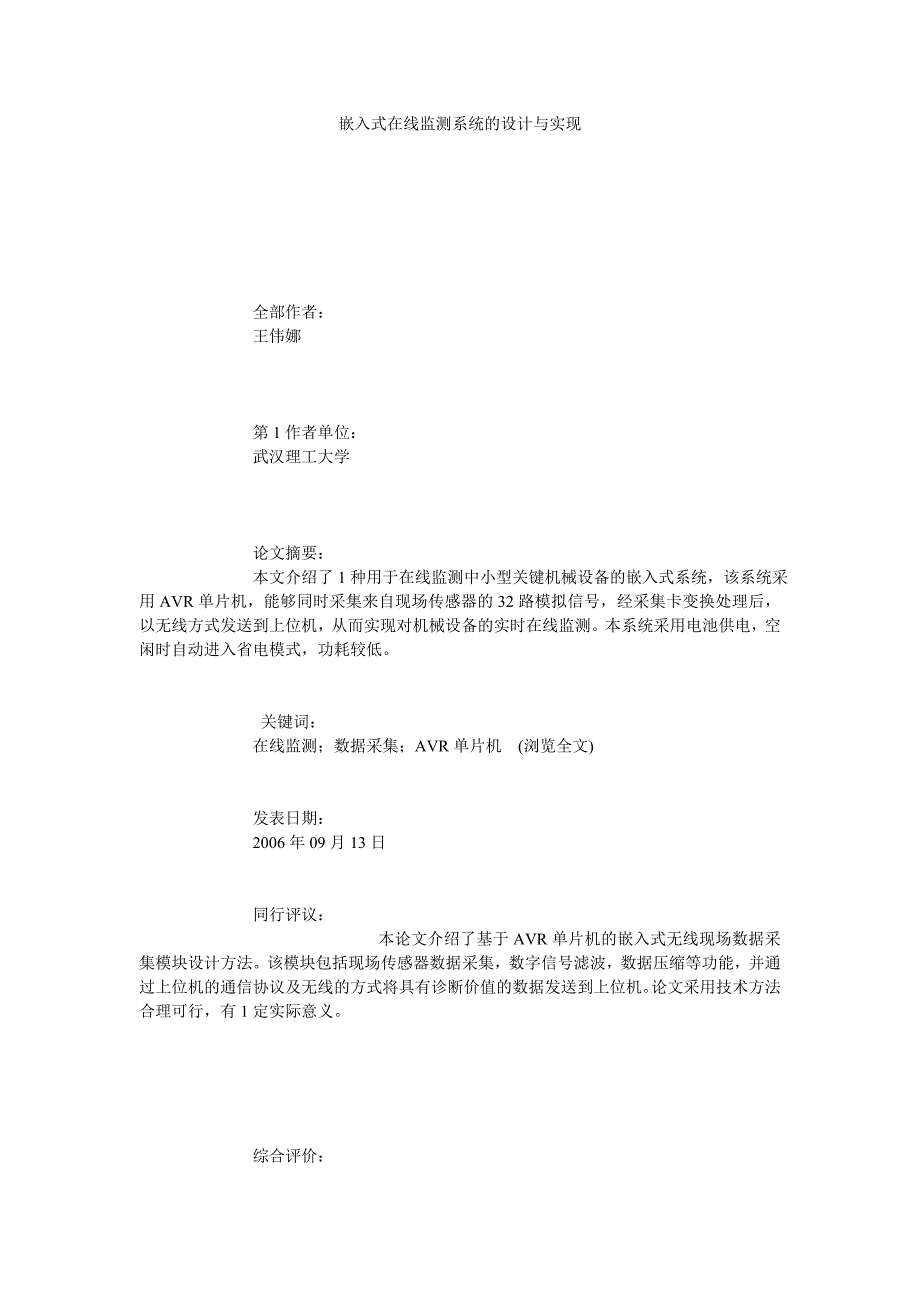 嵌入式在线监测系统的设计与实现

全部作者：
王伟娜

第 1 作者单位：
武汉理工大学

论文摘要：
本文介绍了 1 种用于在线监测中小型关键机械设备的嵌入式系统，该系统采用 AVR 单片机，能够同时采集来自现场传感器的 32 路模拟信号，经采集卡变换处理后，以无线方式发送到上位机，从而实现对机械设备的实时在线监测。本系统采用电池供电，空闲时自动进入省电模式，功耗较低。

关键词：
在线监测；数据采集；AVR 单片机 (浏览全文)

发表日期：
2006 年 09 月 13 日

同行评议：
本论文介绍了基于 AVR 单片机的嵌入式无线现场数据采集模块设计方法。该模块包括现场传感器数据采集，数字信号滤波，数据压缩等功能，并通过上位机的通信协议及无线的方式将具有诊断价值的数据发送到上位机。论文采用技术方法合理可行，有 1 定实际意义。

综合评价：